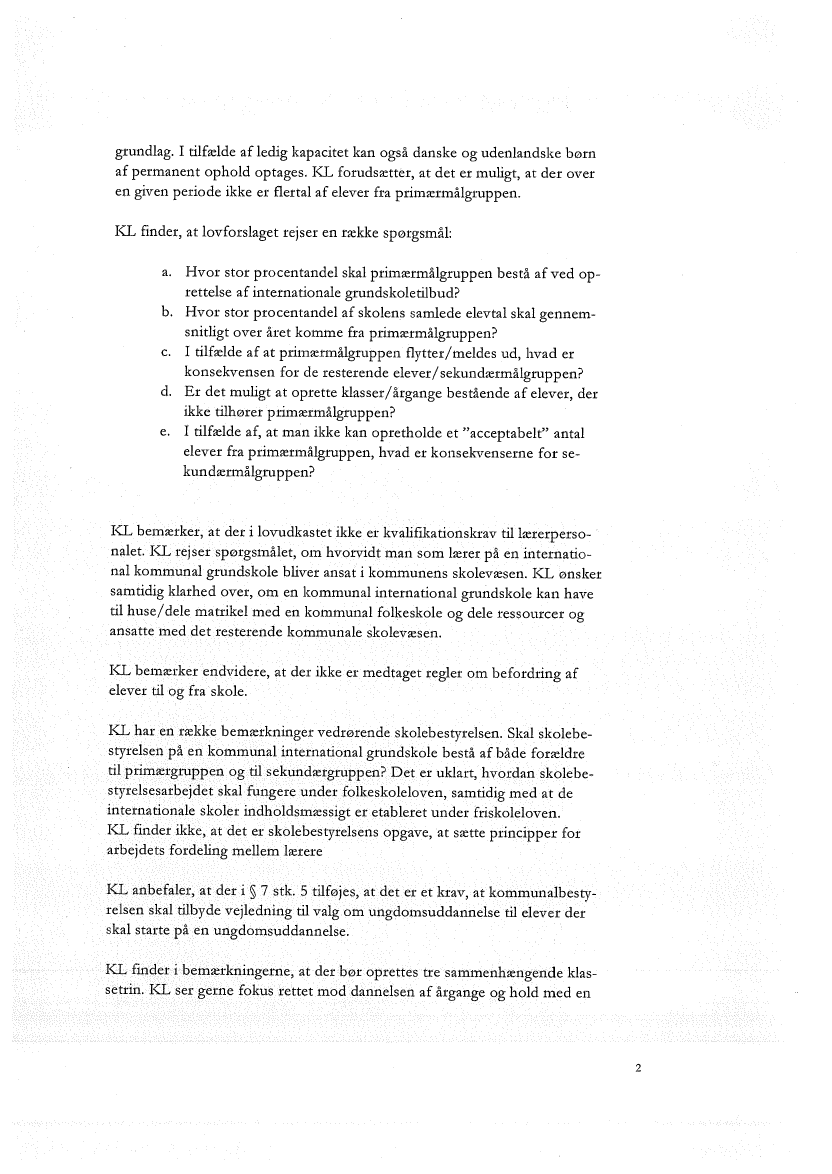 grundlag. I tilfælde af ledig kapacitet kan også danske og udenlandske børn af permanent ophold optages. KL forudsætter, at det er muligt, at der over en given periode ikke er flertal af elever fra primærmålgruppen.

KL finder, at lovforslaget rejser en række spørgsmål:

a. Hvor stor procentandel skal primærmålgruppen bestå af ved oprettelse af internationale grundskoletilbud?
b. Hvor stor procentandel af skolens samlede elevtal skal gennemsnitligt over året komme fra primærmålgruppen?
c. I tilfælde af at primærmålgruppen flytter/meldes ud, hvad er konsekvensen for de resterende elever/sekundærmålgruppen?
d. Er det muligt at oprette klasser/årgange bestående af elever, der ikke tilhører primærmålgruppen?
e. I tilfælde af, at man ikke kan opretholde et "acceptabelt" antal elever fra primærmålgruppen, hvad er konsekvenserne for sekundærmålgruppen?

KL bemærker, at der i lovudkastet ikke er kvalifikationskrav til lærerpersonalet. KL rejser spørgsmålet, om hvorvidt man som lærer på en international kommunal grundskole bliver ansat i kommunens skolevæsen. KL ønsker samtidig klarhed over, om en kommunal international grundskole kan have til huse/dele matrikel med en kommunal folkeskole og dele ressourcer og ansatte med det resterende kommunale skolevæsen.

KL bemærker endvidere, at der ikke er medtaget regler om befordring af elever til og fra skole.

KL har en række bemærkninger vedrørende skolebestyrelsen. Skal skolebestyrelsen på en kommunal international grundskole bestå af både forældre til primærgruppen og til sekundærgruppen? Det er uklart, hvordan skolebestyrelsesarbejdet skal fungere under folkeskoleloven, samtidig med at de internationale skoler indholdsmæssigt er etableret under friskoleloven.
KL finder ikke, at det er skolebestyrelsens opgave, at sætte principper for arbejdets fordeling mellem lærere

KL anbefaler, at der i § 7 stk. 5 tilføjes, at det er et krav, at kommunalbestyrelsen skal tilbyde vejledning til valg om ungdomsuddannelse til elever der skal starte på en ungdomsuddannelse.

KL finder i bemærkningerne, at der bør oprettes tre sammenhængende klassetrin. KL ser gerne fokus rettet mod dannelsen af årgange og hold med en

2